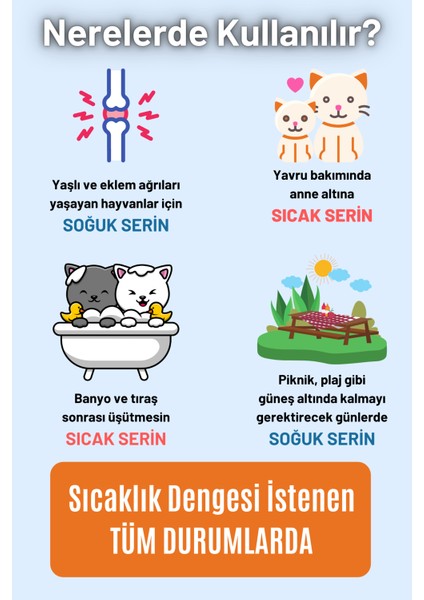 Nerelerde Kullanılır?

Yaşlı ve eklem ağrıları yaşayan hayvanlar için
SOĞUK SERİN

Yavru bakımında anne altına
SICAK SERİN

Banyo ve tıraş sonrası üşütmesin
SICAK SERİN

Piknik, plaj gibi güneş altında kalmayı gerektirecek günlerde
SOĞUK SERİN

Sıcaklık Dengesi İstenen TÜM DURUMLARDA